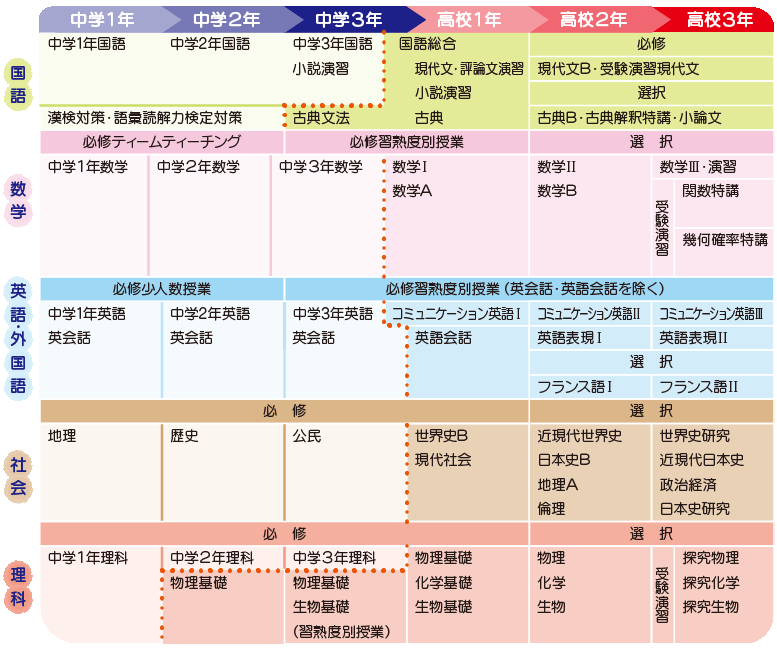 中学1年　中学2年　中学3年　高校1年　高校2年　高校3年

国語

中学1年国語　中学2年国語　中学3年国語　国語総合　必修

小説演習　現代文・評論文演習　現代文B・受験演習現代文

小説演習　選択

漢検対策・語彙読解力検定対策　古典文法　古典　古典B・古典解釈特講・小論文

数学

必修ティームティーチング　必修習熟度別授業　選　択

中学1年数学　中学2年数学　中学3年数学　数学Ⅰ　数学Ⅱ　数学Ⅲ・演習

数学A　数学B　受験演習　関数特講

幾何確率特講

英語・外国語

必修少人数授業　必修習熟度別授業（英会話・英語会話を除く）

中学1年英語　中学2年英語　中学3年英語　コミュニケーション英語Ⅰ　コミュニケーション英語Ⅱ　コミュニケーション英語Ⅲ

英会話　英会話　英会話　英語会話　英語表現Ⅰ　英語表現Ⅱ

選　択

フランス語Ⅰ　フランス語Ⅱ

社会

必　修　選　択

地理　歴史　公民　世界史B　近現代世界史　世界史研究

現代社会　日本史B　近現代日本史

地理A　政治経済

倫理　日本史研究

理科

必　修　選　択

中学1年理科　中学2年理科　中学3年理科　物理基礎　物理　受験演習　探究物理

物理基礎　物理基礎　化学基礎　化学　探究化学

生物基礎　生物基礎　生物　探究生物

（習熟度別授業）